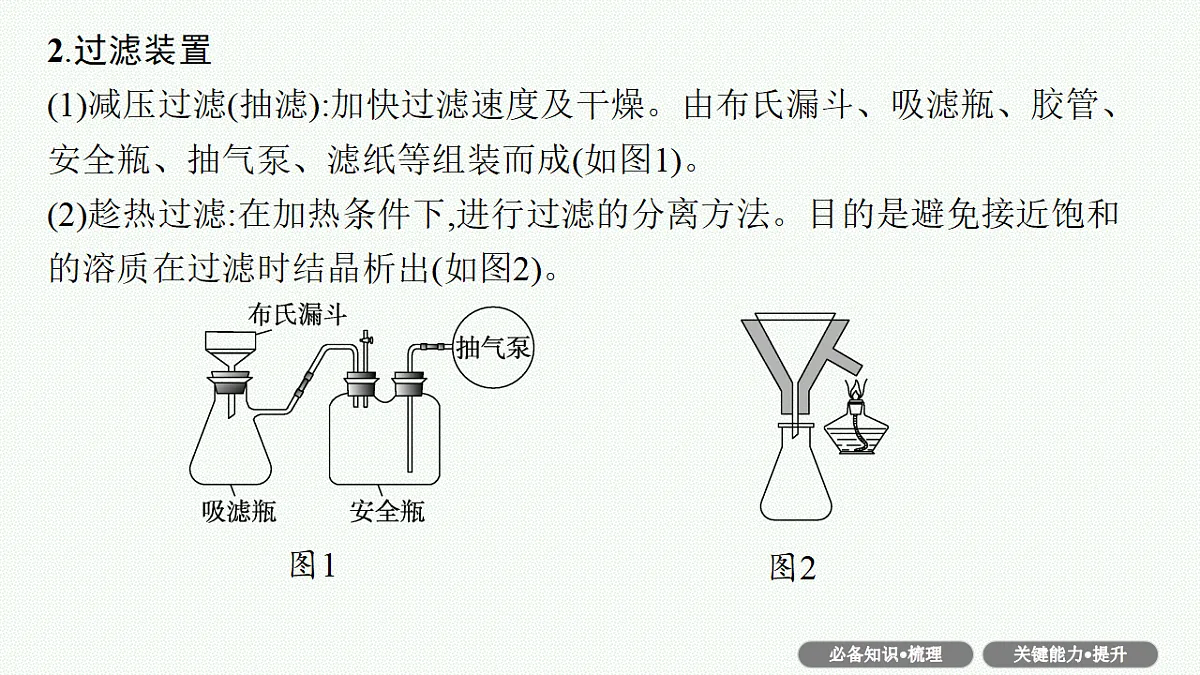 2.过滤装置

(1)减压过滤(抽滤):加快过滤速度及干燥。由布氏漏斗、吸滤瓶、胶管、安全瓶、抽气泵、滤纸等组装而成(如图1)。

(2)趁热过滤:在加热条件下,进行过滤的分离方法。目的是避免接近饱和的溶质在过滤时结晶析出(如图2)。

布氏漏斗
抽气泵
吸滤瓶
安全瓶
图1

图2

必备知识•梳理 关键能力•提升